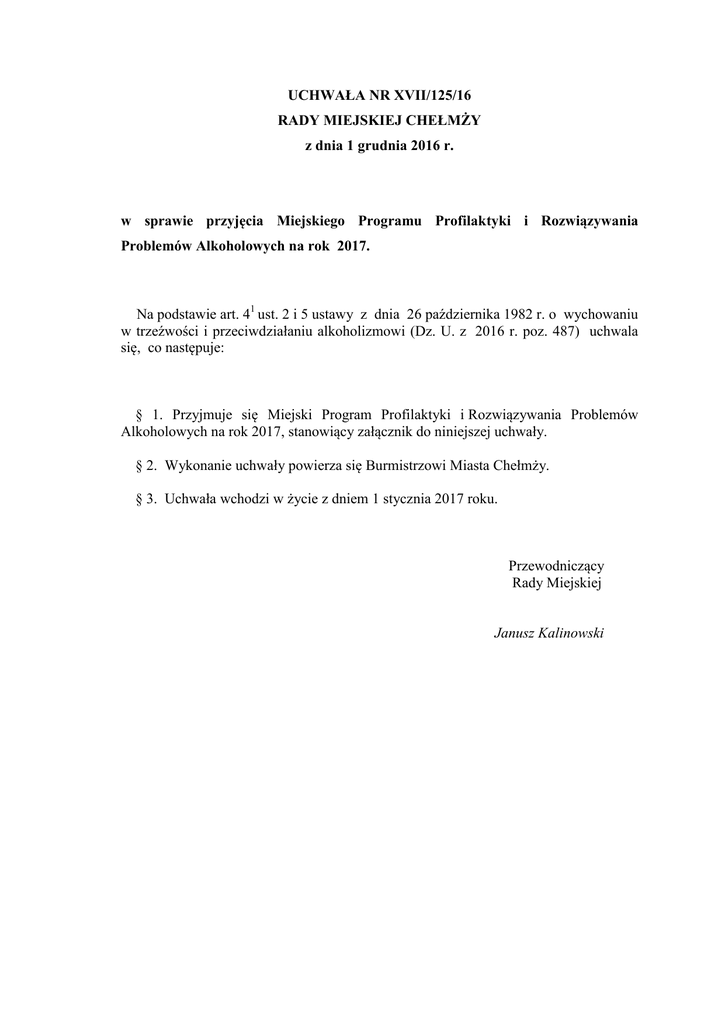 UCHWAŁA NR XVII/125/16
RADY MIEJSKIEJ CHEŁMŻY
z dnia 1 grudnia 2016 r.

w sprawie przyjęcia Miejskiego Programu Profilaktyki i Rozwiązywania Problemów Alkoholowych na rok 2017.

Na podstawie art. $4^1$ ust. 2 i 5 ustawy z dnia 26 października 1982 r. o wychowaniu w trzeźwości i przeciwdziałaniu alkoholizmowi (Dz. U. z 2016 r. poz. 487) uchwala się, co następuje:

§ 1. Przyjmuje się Miejski Program Profilaktyki i Rozwiązywania Problemów Alkoholowych na rok 2017, stanowiący załącznik do niniejszej uchwały.

§ 2. Wykonanie uchwały powierza się Burmistrzowi Miasta Chełmży.

§ 3. Uchwała wchodzi w życie z dniem 1 stycznia 2017 roku.

Przewodniczący
Rady Miejskiej

Janusz Kalinowski